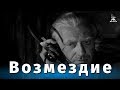 Возмездие